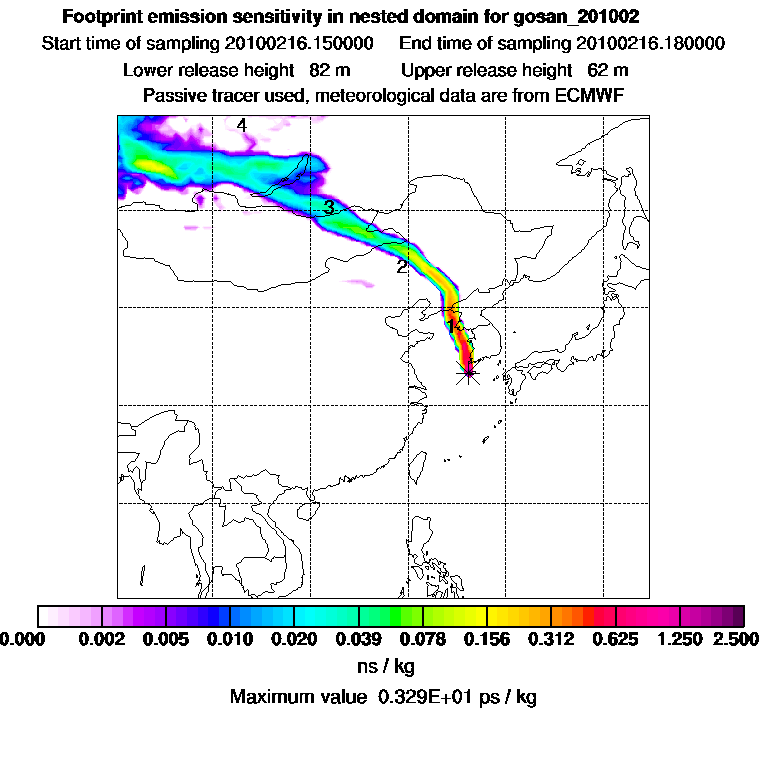 Footprint emission sensitivity in nested domain for gosan_201002
Start time of sampling 20100216.150000 End time of sampling 20100216.180000
Lower release height 82 m Upper release height 62 m
Passive tracer used, meteorological data are from ECMWF

4
3
2
1

0.000 0.002 0.005 0.010 0.020 0.039 0.078 0.156 0.312 0.625 1.250 2.500
ns / kg
Maximum value 0.329E+01 ps / kg